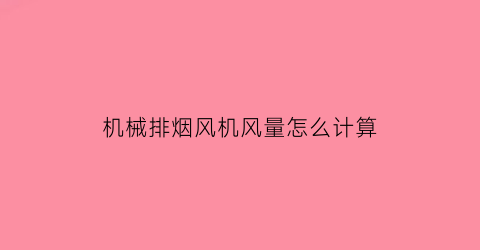 机械排烟风机风量怎么计算